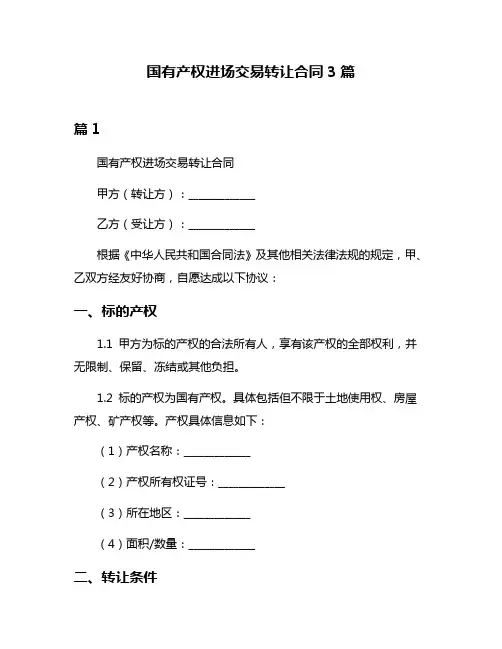 国有产权进场交易转让合同 3 篇

篇 1

国有产权进场交易转让合同

甲方（转让方）：____________

乙方（受让方）：____________

根据《中华人民共和国合同法》及其他相关法律法规的规定，甲、乙双方经友好协商，自愿达成以下协议：

一、标的产权

1.1 甲方为标的产权的合法所有人，享有该产权的全部权利，并无限制、保留、冻结或其他负担。

1.2 标的产权为国有产权。具体包括但不限于土地使用权、房屋产权、矿产权等。产权具体信息如下：

（1）产权名称：____________

（2）产权所有权证号：____________

（3）所在地区：____________

（4）面积/数量：____________

二、转让条件